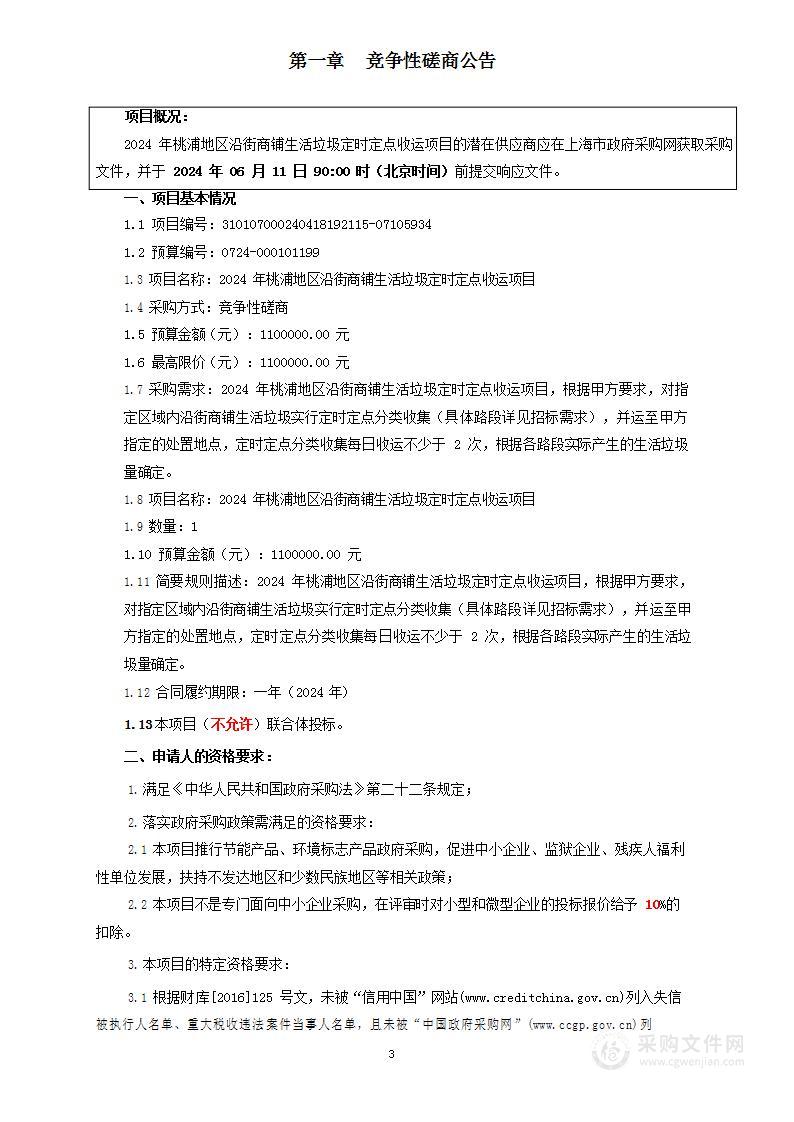 第一章　竞争性磋商公告

项目概况：

2024 年桃浦地区沿街商铺生活垃圾定时定点收运项目的潜在供应商应在上海市政府采购网获取采购文件，并于 2024 年 06 月 11 日 90:00 时（北京时间）前提交响应文件。

一、项目基本情况

1.1 项目编号：310107000240418192115-07105934

1.2 预算编号：0724-000101199

1.3 项目名称：2024 年桃浦地区沿街商铺生活垃圾定时定点收运项目

1.4 采购方式：竞争性磋商

1.5 预算金额（元）：1100000.00 元

1.6 最高限价（元）：1100000.00 元

1.7 采购需求：2024 年桃浦地区沿街商铺生活垃圾定时定点收运项目，根据甲方要求，对指定区域内沿街商铺生活垃圾实行定时定点分类收集（具体路段详见招标需求），并运至甲方指定的处置地点，定时定点分类收集每日收运不少于 2 次，根据各路段实际产生的生活垃圾量确定。

1.8 项目名称：2024 年桃浦地区沿街商铺生活垃圾定时定点收运项目

1.9 数量：1

1.10 预算金额（元）：1100000.00 元

1.11 简要规则描述：2024 年桃浦地区沿街商铺生活垃圾定时定点收运项目，根据甲方要求，对指定区域内沿街商铺生活垃圾实行定时定点分类收集（具体路段详见招标需求），并运至甲方指定的处置地点，定时定点分类收集每日收运不少于 2 次，根据各路段实际产生的生活垃圾量确定。

1.12 合同履约期限：一年（2024 年）

1.13 本项目（不允许）联合体投标。

二、申请人的资格要求：

1.满足《中华人民共和国政府采购法》第二十二条规定；

2.落实政府采购政策需满足的资格要求：

2.1 本项目推行节能产品、环境标志产品政府采购，促进中小企业、监狱企业、残疾人福利性单位发展，扶持不发达地区和少数民族地区等相关政策；

2.2 本项目不是专门面向中小企业采购，在评审时对小型和微型企业的投标报价给予 10%的扣除。

3.本项目的特定资格要求：

3.1 根据财库[2016]125 号文，未被“信用中国”网站(www.creditchina.gov.cn)列入失信被执行人名单、重大税收违法案件当事人名单，且未被“中国政府采购网”(www.ccgp.gov.cn)列

3

采购文件网
www.cgwenjian.com